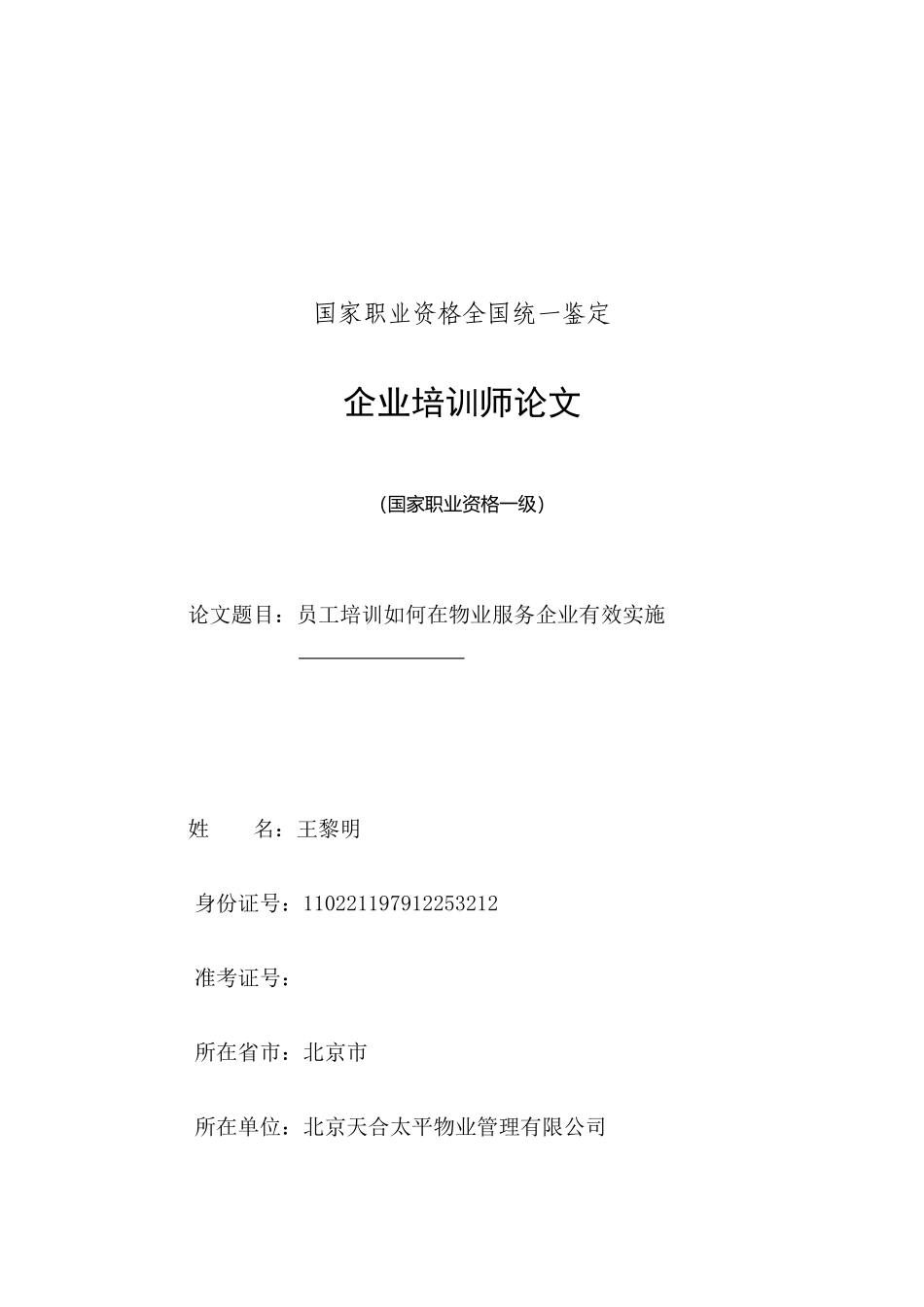 国家职业资格全国统一鉴定

企业培训师论文

(国家职业资格一级)

论文题目：员工培训如何在物业服务企业有效实施

姓　　名：王黎明

身份证号：110221197912253212

准考证号：

所在省市：北京市

所在单位：北京天合太平物业管理有限公司